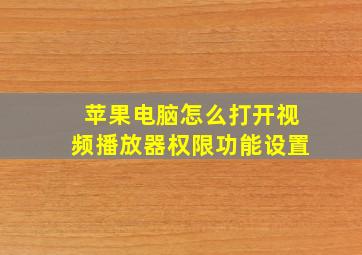 苹果电脑怎么打开视频播放器权限功能设置